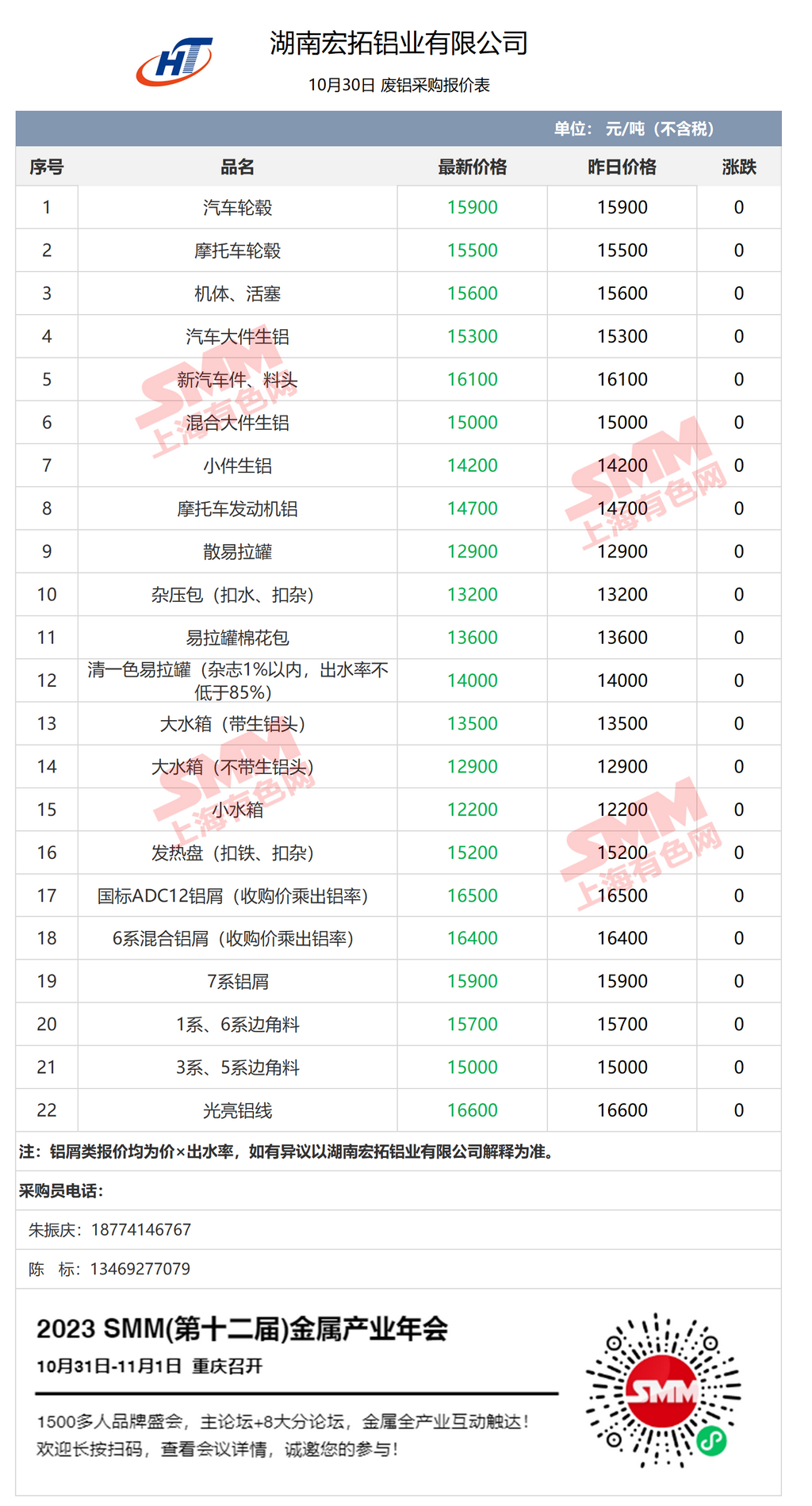 HT

湖南宏拓铝业有限公司

10月30日 废铝采购报价表

单位：元/吨（不含税）

| 序号 | 品名 | 最新价格 | 昨日价格 | 涨跌 |
|---|---|---|---|---|
| 1 | 汽车轮毂 | 15900 | 15900 | 0 |
| 2 | 摩托车轮毂 | 15500 | 15500 | 0 |
| 3 | 机体、活塞 | 15600 | 15600 | 0 |
| 4 | 汽车大件生铝 | 15300 | 15300 | 0 |
| 5 | 新汽车件、料头 | 16100 | 16100 | 0 |
| 6 | 混合大件生铝 | 15000 | 15000 | 0 |
| 7 | 小件生铝 | 14200 | 14200 | 0 |
| 8 | 摩托车发动机铝 | 14700 | 14700 | 0 |
| 9 | 散易拉罐 | 12900 | 12900 | 0 |
| 10 | 杂压包（扣水、扣杂） | 13200 | 13200 | 0 |
| 11 | 易拉罐棉花包 | 13600 | 13600 | 0 |
| 12 | 清一色易拉罐（杂志1%以内，出水率不低于85%） | 14000 | 14000 | 0 |
| 13 | 大水箱（带生铝头） | 13500 | 13500 | 0 |
| 14 | 大水箱（不带生铝头） | 12900 | 12900 | 0 |
| 15 | 小水箱 | 12200 | 12200 | 0 |
| 16 | 发热盘（扣铁、扣杂） | 15200 | 15200 | 0 |
| 17 | 国标ADC12铝屑（收购价乘出铝率） | 16500 | 16500 | 0 |
| 18 | 6系混合铝屑（收购价乘出铝率） | 16400 | 16400 | 0 |
| 19 | 7系铝屑 | 15900 | 15900 | 0 |
| 20 | 1系、6系边角料 | 15700 | 15700 | 0 |
| 21 | 3系、5系边角料 | 15000 | 15000 | 0 |
| 22 | 光亮铝线 | 16600 | 16600 | 0 |

注：铝屑类报价均为价×出水率，如有异议以湖南宏拓铝业有限公司解释为准。

采购员电话：

朱振庆：18774146767

陈 标：13469277079

2023 SMM(第十二届)金属产业年会

10月31日-11月1日 重庆召开

1500多人品牌盛会，主论坛+8大分论坛，金属全产业互动触达！
欢迎长按扫码，查看会议详情，诚邀您的参与！

SMM

SMM 上海有色网